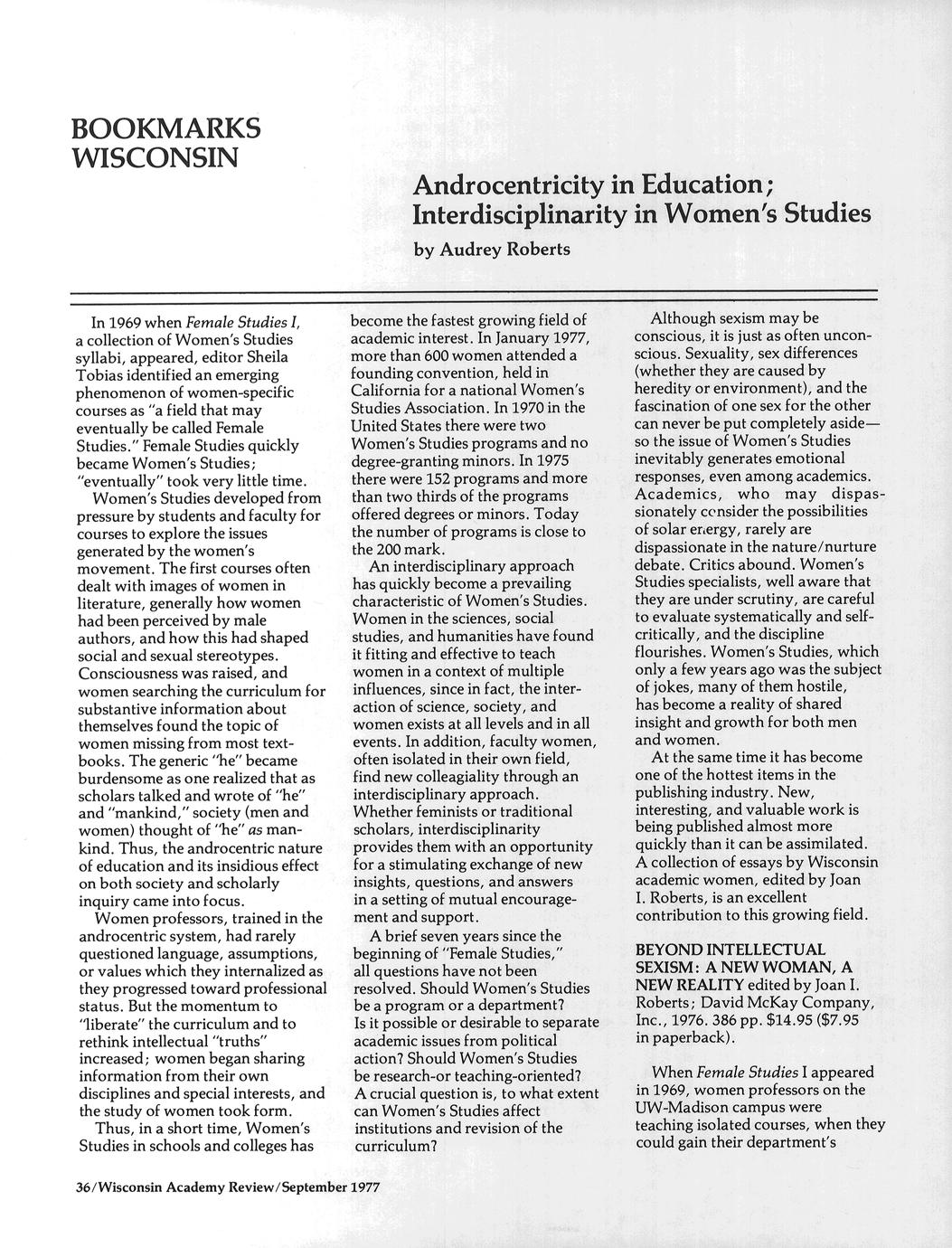 BOOKMARKS
WISCONSIN

Androcentricity in Education; Interdisciplinarity in Women's Studies
by Audrey Roberts

In 1969 when Female Studies I, a collection of Women's Studies syllabi, appeared, editor Sheila Tobias identified an emerging phenomenon of women-specific courses as "a field that may eventually be called Female Studies." Female Studies quickly became Women's Studies; "eventually" took very little time.

Women's Studies developed from pressure by students and faculty for courses to explore the issues generated by the women's movement. The first courses often dealt with images of women in literature, generally how women had been perceived by male authors, and how this had shaped social and sexual stereotypes. Consciousness was raised, and women searching the curriculum for substantive information about themselves found the topic of women missing from most textbooks. The generic "he" became burdensome as one realized that as scholars talked and wrote of "he" and "mankind," society (men and women) thought of "he" as mankind. Thus, the androcentric nature of education and its insidious effect on both society and scholarly inquiry came into focus.

Women professors, trained in the androcentric system, had rarely questioned language, assumptions, or values which they internalized as they progressed toward professional status. But the momentum to "liberate" the curriculum and to rethink intellectual "truths" increased; women began sharing information from their own disciplines and special interests, and the study of women took form.

Thus, in a short time, Women's Studies in schools and colleges has become the fastest growing field of academic interest. In January 1977, more than 600 women attended a founding convention, held in California for a national Women's Studies Association. In 1970 in the United States there were two Women's Studies programs and no degree-granting minors. In 1975 there were 152 programs and more than two thirds of the programs offered degrees or minors. Today the number of programs is close to the 200 mark.

An interdisciplinary approach has quickly become a prevailing characteristic of Women's Studies. Women in the sciences, social studies, and humanities have found it fitting and effective to teach women in a context of multiple influences, since in fact, the interaction of science, society, and women exists at all levels and in all events. In addition, faculty women, often isolated in their own field, find new colleagiality through an interdisciplinary approach. Whether feminists or traditional scholars, interdisciplinarity provides them with an opportunity for a stimulating exchange of new insights, questions, and answers in a setting of mutual encouragement and support.

A brief seven years since the beginning of "Female Studies," all questions have not been resolved. Should Women's Studies be a program or a department? Is it possible or desirable to separate academic issues from political action? Should Women's Studies be research-or teaching-oriented? A crucial question is, to what extent can Women's Studies affect institutions and revision of the curriculum?

Although sexism may be conscious, it is just as often unconscious. Sexuality, sex differences (whether they are caused by heredity or environment), and the fascination of one sex for the other can never be put completely aside—so the issue of Women's Studies inevitably generates emotional responses, even among academics. Academics, who may dispassionately consider the possibilities of solar energy, rarely are dispassionate in the nature/nurture debate. Critics abound. Women's Studies specialists, well aware that they are under scrutiny, are careful to evaluate systematically and self-critically, and the discipline flourishes. Women's Studies, which only a few years ago was the subject of jokes, many of them hostile, has become a reality of shared insight and growth for both men and women.

At the same time it has become one of the hottest items in the publishing industry. New, interesting, and valuable work is being published almost more quickly than it can be assimilated. A collection of essays by Wisconsin academic women, edited by Joan I. Roberts, is an excellent contribution to this growing field.

BEYOND INTELLECTUAL SEXISM: A NEW WOMAN, A NEW REALITY edited by Joan I. Roberts; David McKay Company, Inc., 1976. 386 pp. $14.95 ($7.95 in paperback).

When Female Studies I appeared in 1969, women professors on the UW-Madison campus were teaching isolated courses, when they could gain their department's

36/Wisconsin Academy Review/September 1977